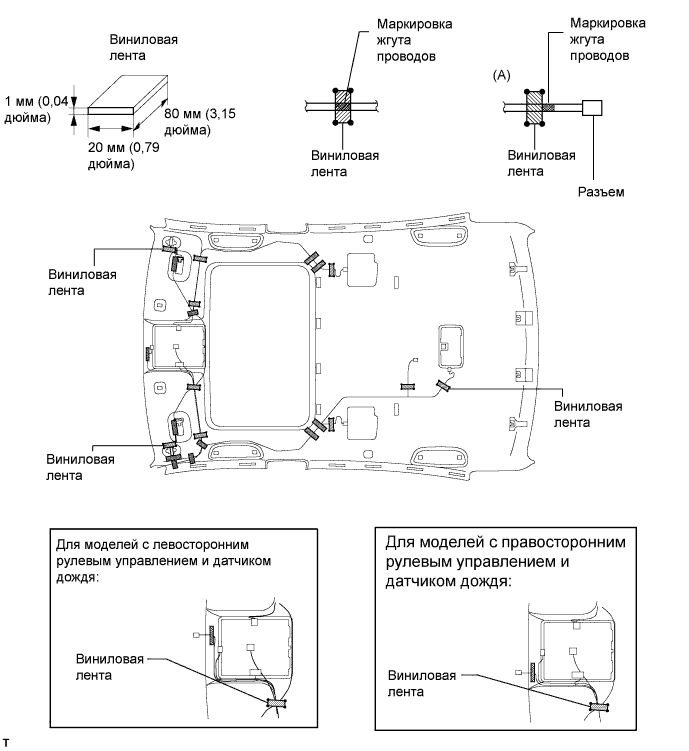 Виниловая лента

1 мм (0,04 дюйма)

80 мм (3,15 дюйма)

20 мм (0,79 дюйма)

Маркировка жгута проводов

Виниловая лента

(A)

Маркировка жгута проводов

Виниловая лента

Разъем

Виниловая лента

Виниловая лента

Виниловая лента

Для моделей с левосторонним рулевым управлением и датчиком дождя:

Виниловая лента

Для моделей с правосторонним рулевым управлением и датчиком дождя:

Виниловая лента

T